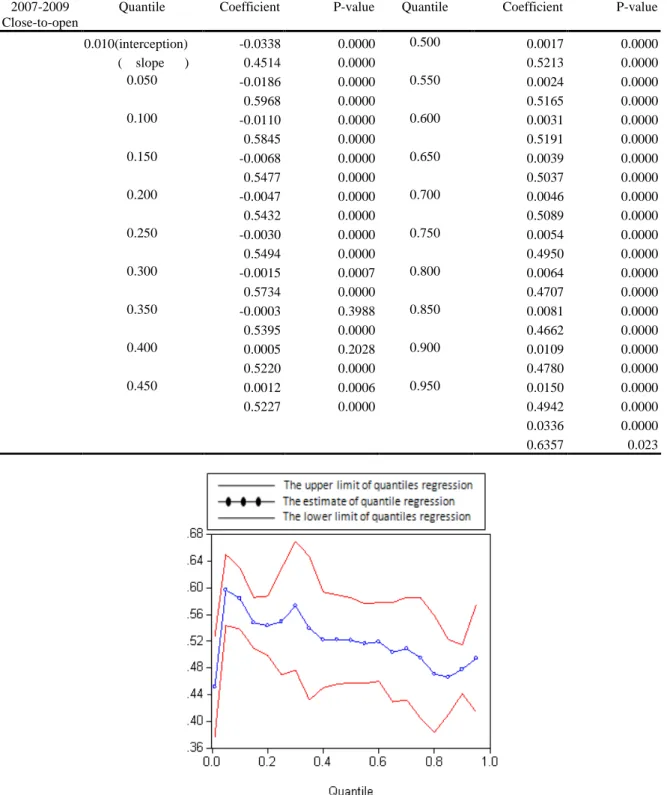 | 2007-2009 Close-to-open | Quantile | Coefficient | P-value | Quantile | Coefficient | P-value |
|---|---|---|---|---|---|---|
| | 0.010(interception) | -0.0338 | 0.0000 | 0.500 | 0.0017 | 0.0000 |
| | ( slope ) | 0.4514 | 0.0000 | | 0.5213 | 0.0000 |
| | 0.050 | -0.0186 | 0.0000 | 0.550 | 0.0024 | 0.0000 |
| | | 0.5968 | 0.0000 | | 0.5165 | 0.0000 |
| | 0.100 | -0.0110 | 0.0000 | 0.600 | 0.0031 | 0.0000 |
| | | 0.5845 | 0.0000 | | 0.5191 | 0.0000 |
| | 0.150 | -0.0068 | 0.0000 | 0.650 | 0.0039 | 0.0000 |
| | | 0.5477 | 0.0000 | | 0.5037 | 0.0000 |
| | 0.200 | -0.0047 | 0.0000 | 0.700 | 0.0046 | 0.0000 |
| | | 0.5432 | 0.0000 | | 0.5089 | 0.0000 |
| | 0.250 | -0.0030 | 0.0000 | 0.750 | 0.0054 | 0.0000 |
| | | 0.5494 | 0.0000 | | 0.4950 | 0.0000 |
| | 0.300 | -0.0015 | 0.0007 | 0.800 | 0.0064 | 0.0000 |
| | | 0.5734 | 0.0000 | | 0.4707 | 0.0000 |
| | 0.350 | -0.0003 | 0.3988 | 0.850 | 0.0081 | 0.0000 |
| | | 0.5395 | 0.0000 | | 0.4662 | 0.0000 |
| | 0.400 | 0.0005 | 0.2028 | 0.900 | 0.0109 | 0.0000 |
| | | 0.5220 | 0.0000 | | 0.4780 | 0.0000 |
| | 0.450 | 0.0012 | 0.0006 | 0.950 | 0.0150 | 0.0000 |
| | | 0.5227 | 0.0000 | | 0.4942 | 0.0000 |
| | | | | | 0.0336 | 0.0000 |
| | | | | | 0.6357 | 0.023 |

The upper limit of quantiles regression
The estimate of quantile regression
The lower limit of quantiles regression

.68
.64
.60
.56
.52
.48
.44
.40
.36
0.0
0.2
0.4
0.6
0.8
1.0
Quantile